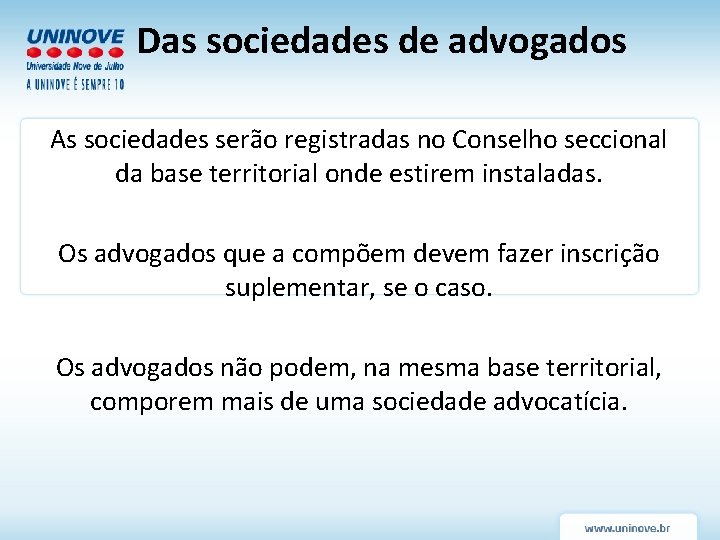 UNINOVE
Universidade Nove de Julho
A UNINOVE É SEMPRE 10

Das sociedades de advogados

As sociedades serão registradas no Conselho seccional da base territorial onde estirem instaladas.

Os advogados que a compõem devem fazer inscrição suplementar, se o caso.

Os advogados não podem, na mesma base territorial, comporem mais de uma sociedade advocatícia.

www.uninove.br